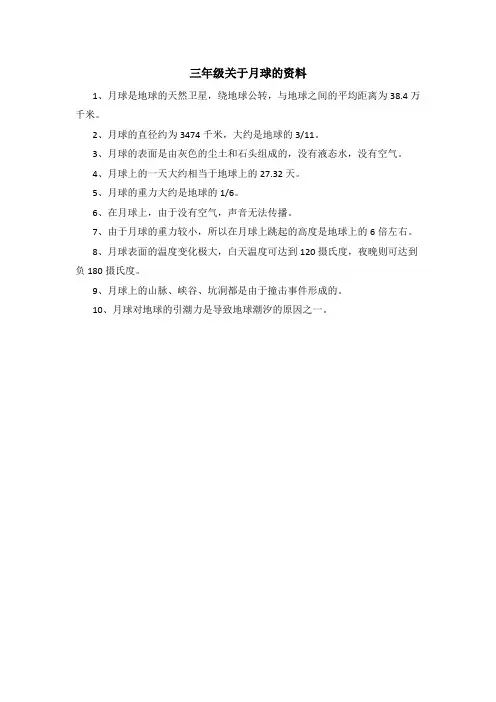 三年级关于月球的资料

1、月球是地球的天然卫星，绕地球公转，与地球之间的平均距离为 38.4 万千米。

2、月球的直径约为 3474 千米，大约是地球的 3/11。

3、月球的表面是由灰色的尘土和石头组成的，没有液态水，没有空气。

4、月球上的一天大约相当于地球上的 27.32 天。

5、月球的重力大约是地球的 1/6。

6、在月球上，由于没有空气，声音无法传播。

7、由于月球的重力较小，所以在月球上跳起的高度是地球上的 6 倍左右。

8、月球表面的温度变化极大，白天温度可达到 120 摄氏度，夜晚则可达到负 180 摄氏度。

9、月球上的山脉、峡谷、坑洞都是由于撞击事件形成的。

10、月球对地球的引潮力是导致地球潮汐的原因之一。